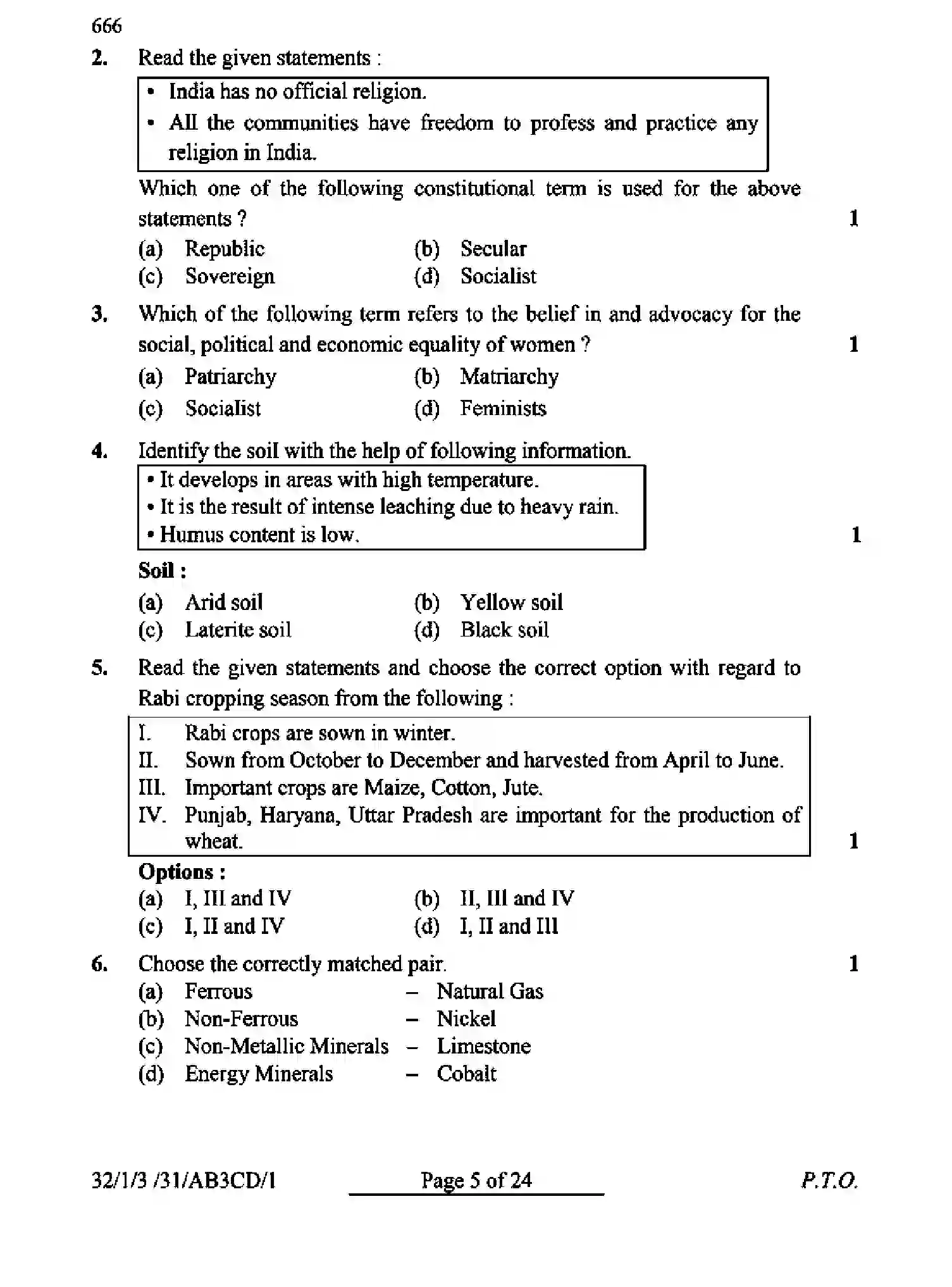 666

2. Read the given statements :

• India has no official religion.
• All the communities have freedom to profess and practice any religion in India.

Which one of the following constitutional term is used for the above statements ? 1

(a) Republic (b) Secular
(c) Sovereign (d) Socialist

3. Which of the following term refers to the belief in and advocacy for the social, political and economic equality of women ? 1

(a) Patriarchy (b) Matriarchy
(c) Socialist (d) Feminists

4. Identify the soil with the help of following information.

• It develops in areas with high temperature.
• It is the result of intense leaching due to heavy rain.
• Humus content is low. 1

Soil :

(a) Arid soil (b) Yellow soil
(c) Laterite soil (d) Black soil

5. Read the given statements and choose the correct option with regard to Rabi cropping season from the following :

I. Rabi crops are sown in winter.
II. Sown from October to December and harvested from April to June.
III. Important crops are Maize, Cotton, Jute.
IV. Punjab, Haryana, Uttar Pradesh are important for the production of wheat. 1

Options :

(a) I, III and IV (b) II, III and IV
(c) I, II and IV (d) I, II and III

6. Choose the correctly matched pair. 1

(a) Ferrous – Natural Gas
(b) Non-Ferrous – Nickel
(c) Non-Metallic Minerals – Limestone
(d) Energy Minerals – Cobalt

32/1/3 /31/AB3CD/1 Page 5 of 24 P.T.O.